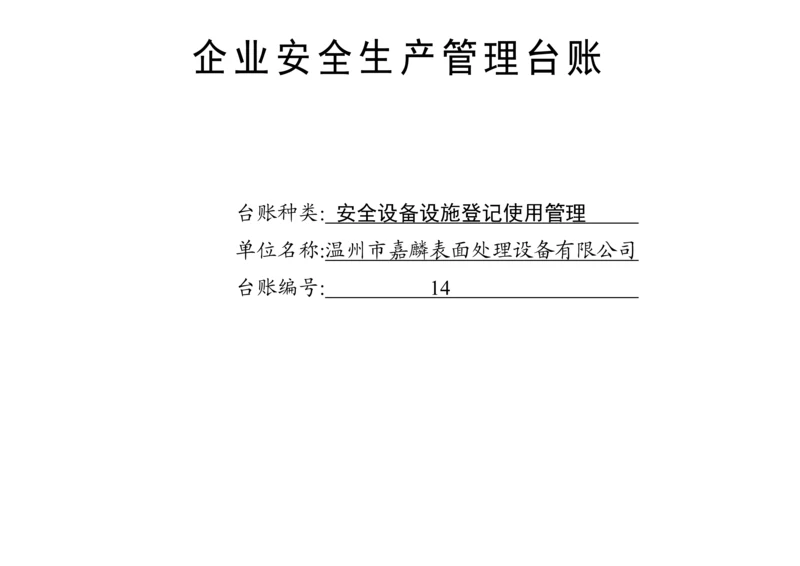 企业安全生产管理台账

台账种类: 安全设备设施登记使用管理

单位名称:温州市嘉麟表面处理设备有限公司

台账编号: 14